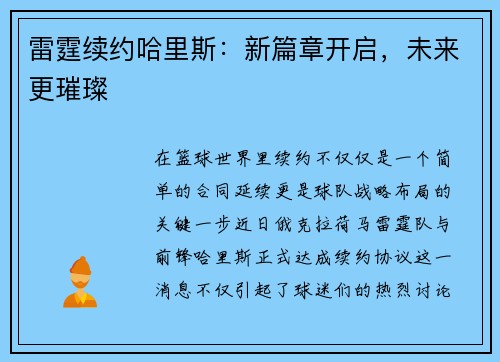 雷霆续约哈里斯：新篇章开启，未来更璀璨

在篮球世界里续约不仅仅是一个简单的合同延续更是球队战略布局的关键一步近日俄克拉荷马雷霆队与前锋哈里斯正式达成续约协议这一消息不仅引起了球迷们的热烈讨论